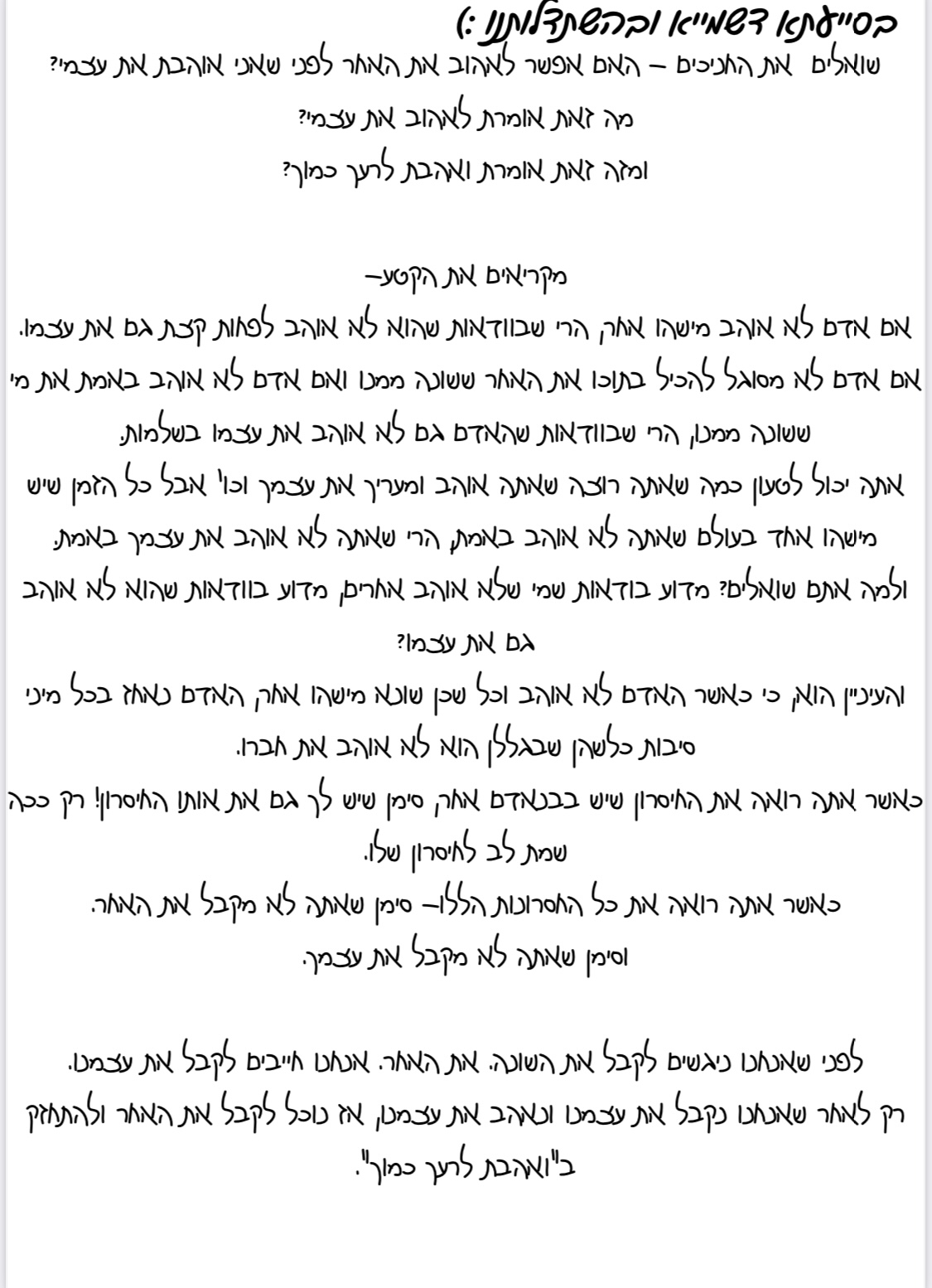 בסייעתא דשמיא ובהשתדלותנו :)
שואלים את החניכים – האם אפשר לאהוב את האחר לפני שאני אוהבת את עצמי?
מה זאת אומרת לאהוב את עצמי?
ומזה זאת אומרת ואהבת לרעך כמוך?

מקריאים את הקטע-
אם אדם לא אוהב מישהו אחר, הרי שבוודאות שהוא לא אוהב לפחות קצת גם את עצמו.
אם אדם לא מסוגל להכיל בתוכו את האחר ששונה ממנו ואם אדם לא אוהב באמת את מי ששונה ממנו, הרי שבוודאות שהאדם גם לא אוהב את עצמו בשלמות.
אתה יכול לטעון כמה שאתה רוצה שאתה אוהב ומעריך את עצמך וכו' אבל כל הזמן שיש מישהו אחד בעולם שאתה לא אוהב באמת, הרי שאתה לא אוהב את עצמך באמת.
ולמה אתם שואלים? מדוע בודאות שמי שלא אוהב אחרים, מדוע בוודאות שהוא לא אוהב גם את עצמו?
והעיניין הוא, כי כאשר האדם לא אוהב וכל שכן שונא מישהו אחר, האדם נאחז בכל מיני סיבות כלשהן שבגללן הוא לא אוהב את חברו.
כאשר אתה רואה את החיסרון שיש בבנאדם אחר, סימן שיש לך גם את אותו החיסרון! רק ככה שמת לב לחיסרון שלו.
כאשר אתה רואה את כל החסרונות הללו- סימן שאתה לא מקבל את האחר.
וסימן שאתה לא מקבל את עצמך.

לפני שאנחנו ניגשים לקבל את השונה. את האחר. אנחנו חייבים לקבל את עצמנו.
רק לאחר שאנחנו נקבל את עצמנו ונאהב את עצמנו, אז נוכל לקבל את האחר ולהתחזק ב"ואהבת לרעך כמוך".